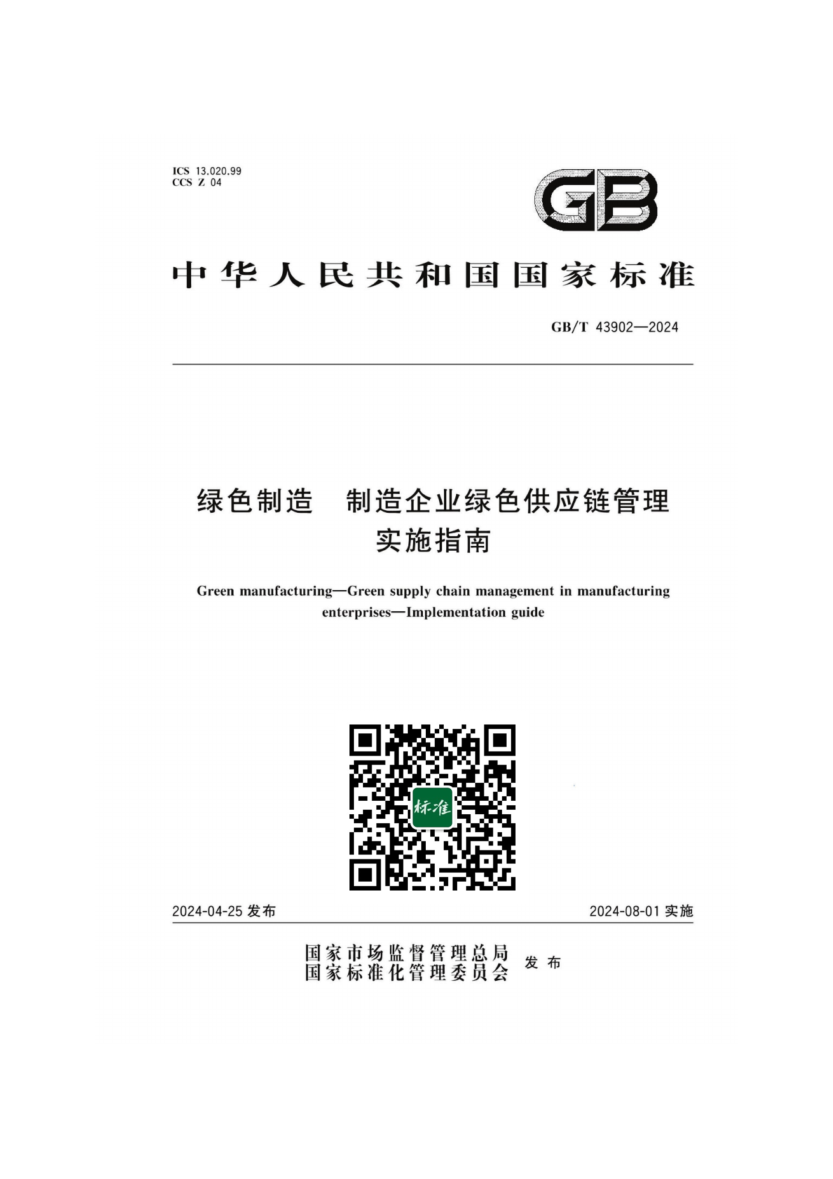 ICS 13.020.99
CCS Z 04

GB

中华人民共和国国家标准

GB/T 43902—2024

绿色制造　制造企业绿色供应链管理
实施指南

Green manufacturing—Green supply chain management in manufacturing enterprises—Implementation guide

标准

2024-04-25 发布

2024-08-01 实施

国家市场监督管理总局
国家标准化管理委员会
发布